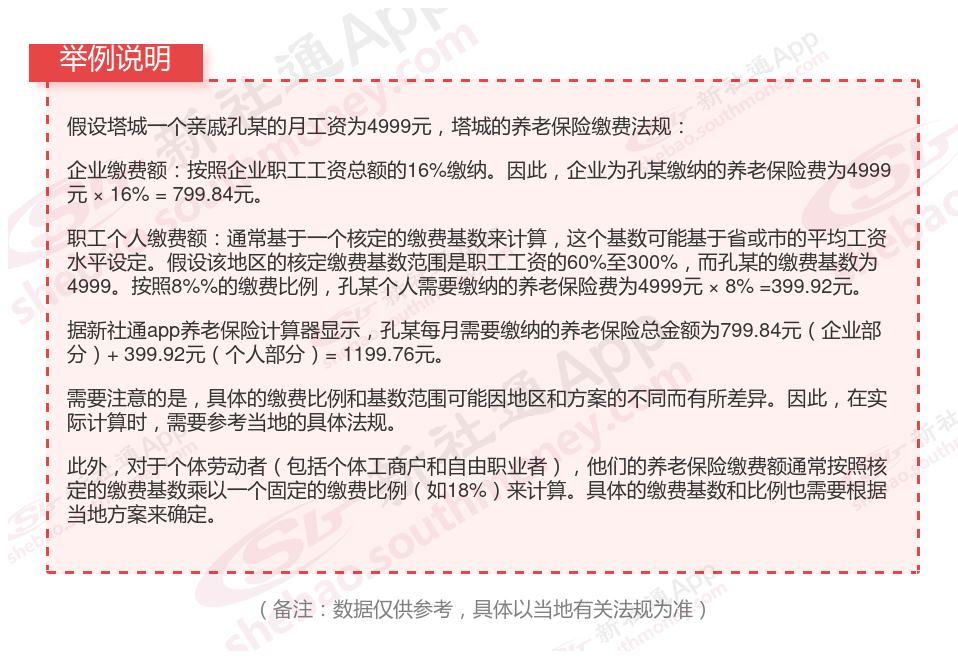 举例说明

假设塔城一个亲戚孔某的月工资为4999元，塔城的养老保险缴费法规：

企业缴费额：按照企业职工工资总额的16%缴纳。因此，企业为孔某缴纳的养老保险费为4999元 × 16% = 799.84元。

职工个人缴费额：通常基于一个核定的缴费基数来计算，这个基数可能基于省或市的平均工资水平设定。假设该地区的核定缴费基数范围是职工工资的60%至300%，而孔某的缴费基数为4999。按照8%%的缴费比例，孔某个人需要缴纳的养老保险费为4999元 × 8% =399.92元。

据新社通app养老保险计算器显示，孔某每月需要缴纳的养老保险总金额为799.84元（企业部分）+ 399.92元（个人部分）= 1199.76元。

需要注意的是，具体的缴费比例和基数范围可能因地区和方案的不同而有所差异。因此，在实际计算时，需要参考当地的具体法规。

此外，对于个体劳动者（包括个体工商户和自由职业者），他们的养老保险缴费额通常按照核定的缴费基数乘以一个固定的缴费比例（如18%）来计算。具体的缴费基数和比例也需要根据当地方案来确定。

（备注：数据仅供参考，具体以当地有关法规为准）

新社通App
shebao.southmoney.com